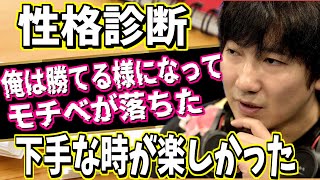 性格診断

俺は勝てる様になって
モチベが落ちた

下手な時が楽しかった